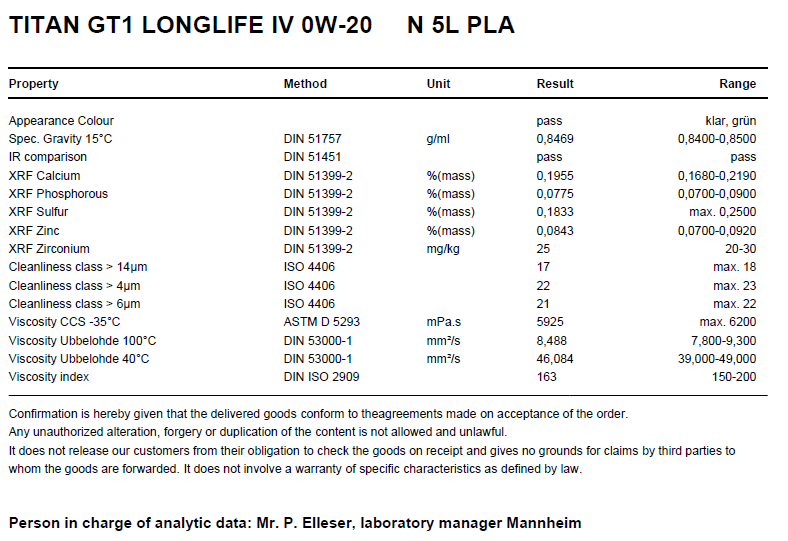 TITAN GT1 LONGLIFE IV 0W-20 N 5L PLA

| Property | Method | Unit | Result | Range |
|---|---|---|---|---|
| Appearance Colour | | | pass | klar, grün |
| Spec. Gravity 15°C | DIN 51757 | g/ml | 0,8469 | 0,8400-0,8500 |
| IR comparison | DIN 51451 | | pass | pass |
| XRF Calcium | DIN 51399-2 | %(mass) | 0,1955 | 0,1680-0,2190 |
| XRF Phosphorous | DIN 51399-2 | %(mass) | 0,0775 | 0,0700-0,0900 |
| XRF Sulfur | DIN 51399-2 | %(mass) | 0,1833 | max. 0,2500 |
| XRF Zinc | DIN 51399-2 | %(mass) | 0,0843 | 0,0700-0,0920 |
| XRF Zirconium | DIN 51399-2 | mg/kg | 25 | 20-30 |
| Cleanliness class > 14µm | ISO 4406 | | 17 | max. 18 |
| Cleanliness class > 4µm | ISO 4406 | | 22 | max. 23 |
| Cleanliness class > 6µm | ISO 4406 | | 21 | max. 22 |
| Viscosity CCS -35°C | ASTM D 5293 | mPa.s | 5925 | max. 6200 |
| Viscosity Ubbelohde 100°C | DIN 53000-1 | mm²/s | 8,488 | 7,800-9,300 |
| Viscosity Ubbelohde 40°C | DIN 53000-1 | mm²/s | 46,084 | 39,000-49,000 |
| Viscosity index | DIN ISO 2909 | | 163 | 150-200 |

Confirmation is hereby given that the delivered goods conform to theagreements made on acceptance of the order.
Any unauthorized alteration, forgery or duplication of the content is not allowed and unlawful.
It does not release our customers from their obligation to check the goods on receipt and gives no grounds for claims by third parties to whom the goods are forwarded. It does not involve a warranty of specific characteristics as defined by law.

Person in charge of analytic data: Mr. P. Elleser, laboratory manager Mannheim